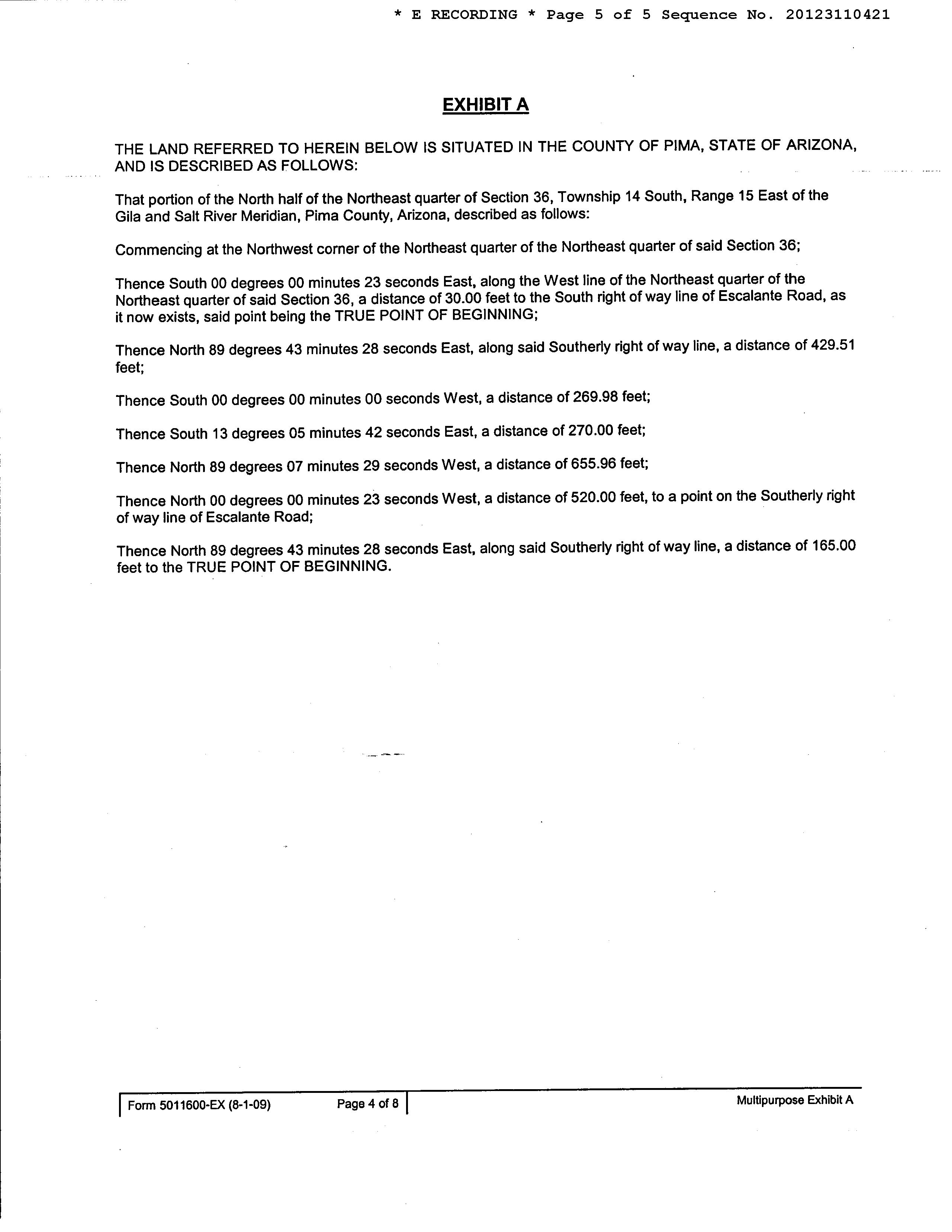 * E RECORDING * Page 5 of 5 Sequence No. 20123110421

EXHIBIT A

THE LAND REFERRED TO HEREIN BELOW IS SITUATED IN THE COUNTY OF PIMA, STATE OF ARIZONA, AND IS DESCRIBED AS FOLLOWS:

That portion of the North half of the Northeast quarter of Section 36, Township 14 South, Range 15 East of the Gila and Salt River Meridian, Pima County, Arizona, described as follows:

Commencing at the Northwest corner of the Northeast quarter of the Northeast quarter of said Section 36;

Thence South 00 degrees 00 minutes 23 seconds East, along the West line of the Northeast quarter of the Northeast quarter of said Section 36, a distance of 30.00 feet to the South right of way line of Escalante Road, as it now exists, said point being the TRUE POINT OF BEGINNING;

Thence North 89 degrees 43 minutes 28 seconds East, along said Southerly right of way line, a distance of 429.51 feet;

Thence South 00 degrees 00 minutes 00 seconds West, a distance of 269.98 feet;

Thence South 13 degrees 05 minutes 42 seconds East, a distance of 270.00 feet;

Thence North 89 degrees 07 minutes 29 seconds West, a distance of 655.96 feet;

Thence North 00 degrees 00 minutes 23 seconds West, a distance of 520.00 feet, to a point on the Southerly right of way line of Escalante Road;

Thence North 89 degrees 43 minutes 28 seconds East, along said Southerly right of way line, a distance of 165.00 feet to the TRUE POINT OF BEGINNING.

Form 5011600-EX (8-1-09) Page 4 of 8 Multipurpose Exhibit A